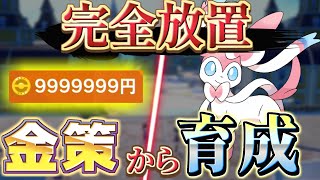 完全放置

9999999円

金策から育成